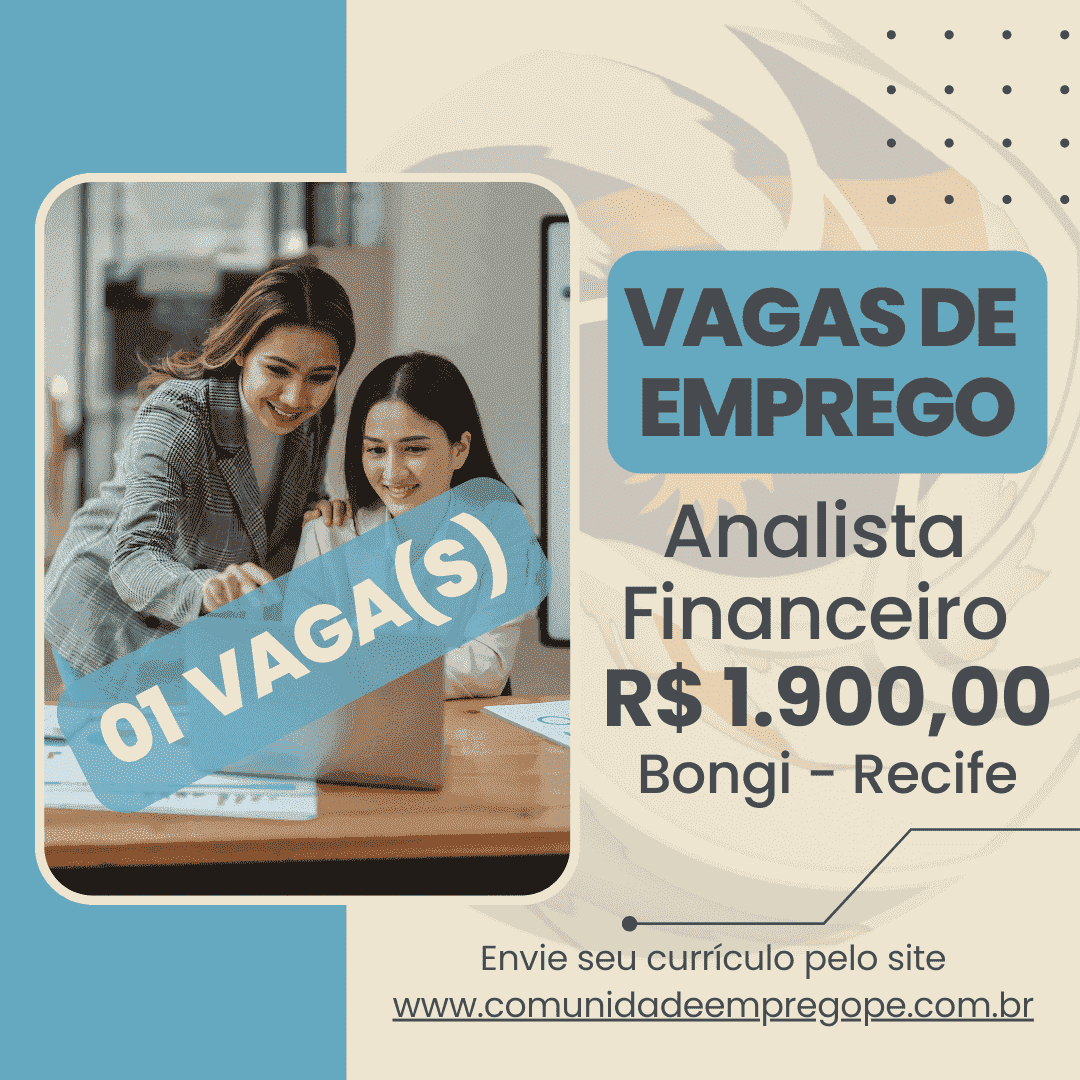 01 VAGA(S)

VAGAS DE EMPREGO

Analista Financeiro
R$ 1.900,00
Bongi - Recife

Envie seu currículo pelo site
www.comunidadeempregope.com.br